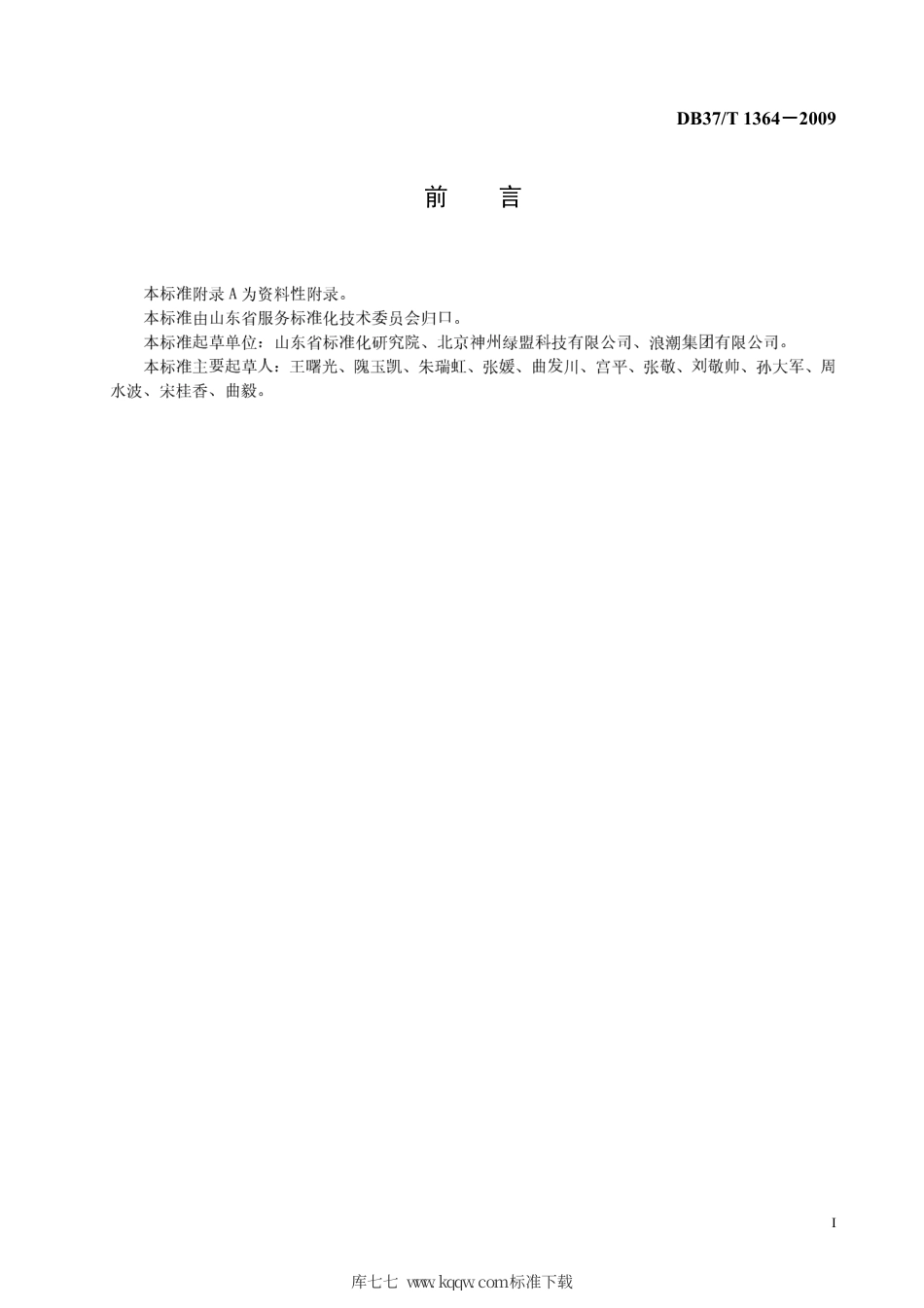 DB37/T 1364—2009

前　言

本标准附录 A 为资料性附录。

本标准由山东省服务标准化技术委员会归口。

本标准起草单位：山东省标准化研究院、北京神州绿盟科技有限公司、浪潮集团有限公司。

本标准主要起草人：王曙光、隗玉凯、朱瑞虹、张媛、曲发川、宫平、张敬、刘敬帅、孙大军、周水波、宋桂香、曲毅。

I

库七七 www.kqqw.com标准下载